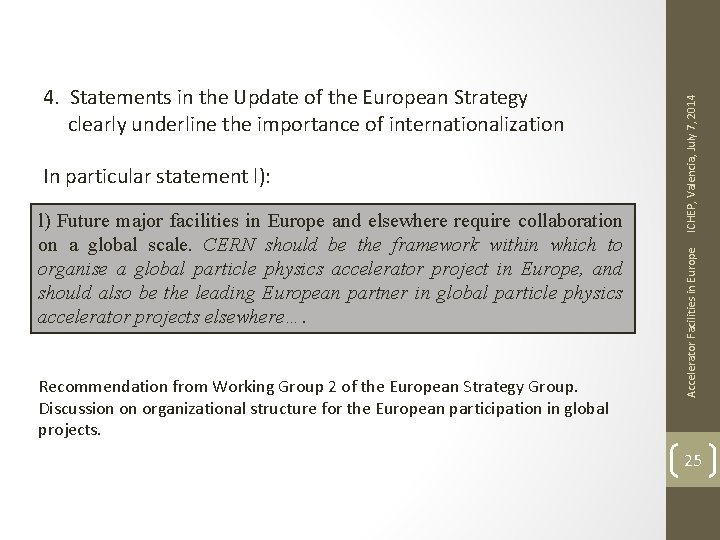 4. Statements in the Update of the European Strategy clearly underline the importance of internationalization

In particular statement l):

l) Future major facilities in Europe and elsewhere require collaboration on a global scale. CERN should be the framework within which to organise a global particle physics accelerator project in Europe, and should also be the leading European partner in global particle physics accelerator projects elsewhere… .

Recommendation from Working Group 2 of the European Strategy Group. Discussion on organizational structure for the European participation in global projects.

Accelerator Facilities in Europe ICHEP, Valencia, July 7, 2014

25